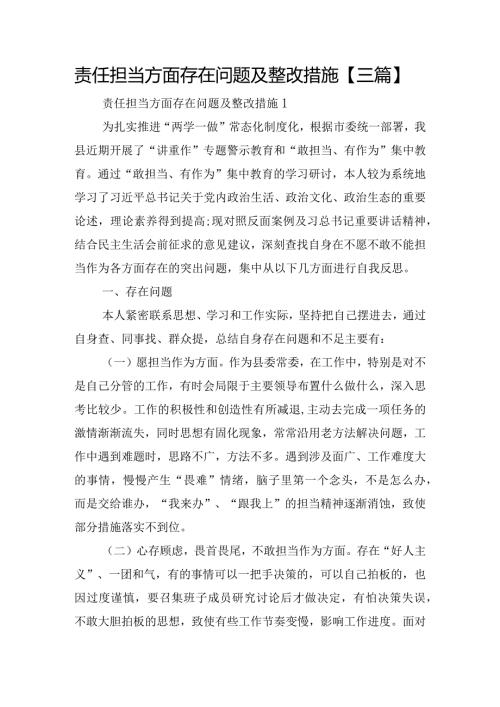 责任担当方面存在问题及整改措施【三篇】

责任担当方面存在问题及整改措施1

为扎实推进“两学一做”常态化制度化，根据市委统一部署，我县近期开展了“讲重作”专题警示教育和“敢担当、有作为”集中教育。通过“敢担当、有作为”集中教育的学习研讨，本人较为系统地学习了习近平总书记关于党内政治生活、政治文化、政治生态的重要论述，理论素养得到提高;现对照反面案例及习总书记重要讲话精神，结合民主生活会前征求的意见建议，深刻查找自身在不愿不敢不能担当作为各方面存在的突出问题，集中从以下几方面进行自我反思。

一、存在问题

本人紧密联系思想、学习和工作实际，坚持把自己摆进去，通过自身查、同事找、群众提，总结自身存在问题和不足主要有：

（一）愿担当作为方面。作为县委常委，在工作中，特别是对不是自己分管的工作，有时会局限于主要领导布置什么做什么，深入思考比较少。工作的积极性和创造性有所减退，主动去完成一项任务的激情渐渐流失，同时思想有固化现象，常常沿用老方法解决问题，工作中遇到难题时，思路不广，方法不多。遇到涉及面广、工作难度大的事情，慢慢产生“畏难”情绪，脑子里第一个念头，不是怎么办，而是交给谁办，“我来办”、“跟我上”的担当精神逐渐消蚀，致使部分措施落实不到位。

（二）心存顾虑，畏首畏尾，不敢担当作为方面。存在“好人主义”、一团和气，有的事情可以一把手决策的，可以自己拍板的，也因过度谨慎，要召集班子成员研究讨论后才做决定，有怕决策失误，不敢大胆拍板的思想，致使有些工作节奏变慢，影响工作进度。面对